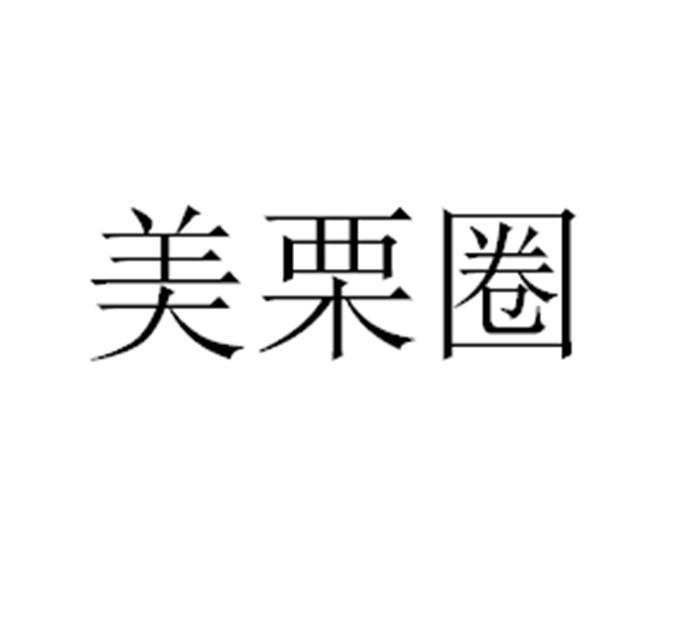 美栗圈